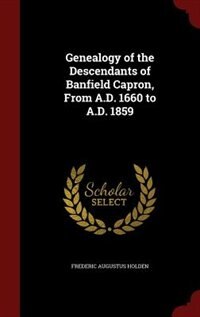 Genealogy of the Descendants of Banfield Capron, From A.D. 1660 to A.D. 1859

Scholar SELECT

FREDERIC AUGUSTUS HOLDEN